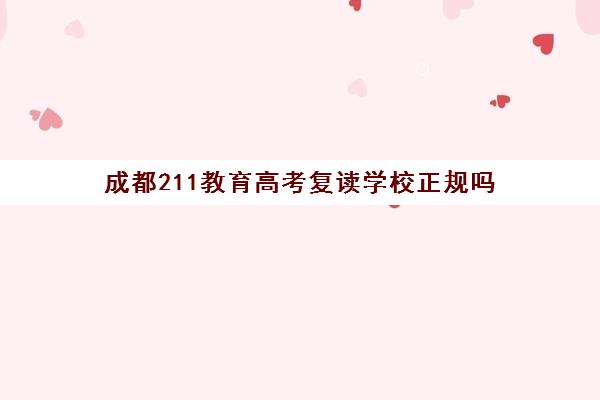 成都211教育高考复读学校正规吗